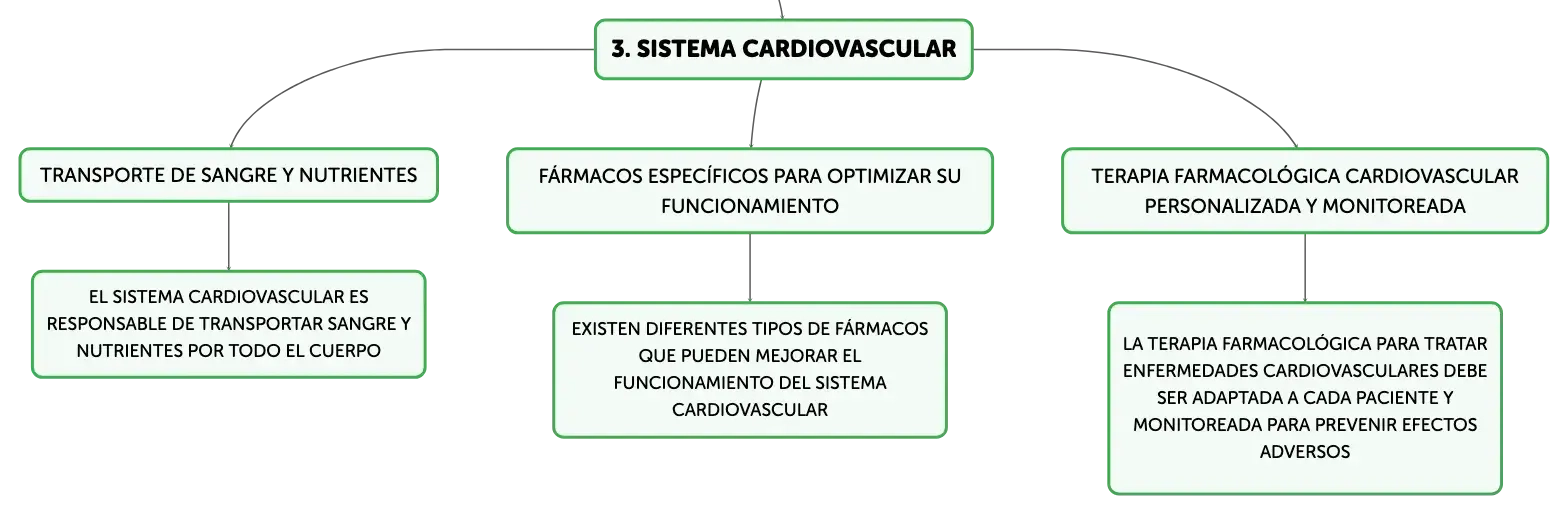 3. SISTEMA CARDIOVASCULAR

TRANSPORTE DE SANGRE Y NUTRIENTES

EL SISTEMA CARDIOVASCULAR ES RESPONSABLE DE TRANSPORTAR SANGRE Y NUTRIENTES POR TODO EL CUERPO

FÁRMACOS ESPECÍFICOS PARA OPTIMIZAR SU FUNCIONAMIENTO

EXISTEN DIFERENTES TIPOS DE FÁRMACOS QUE PUEDEN MEJORAR EL FUNCIONAMIENTO DEL SISTEMA CARDIOVASCULAR

TERAPIA FARMACOLÓGICA CARDIOVASCULAR PERSONALIZADA Y MONITOREADA

LA TERAPIA FARMACOLÓGICA PARA TRATAR ENFERMEDADES CARDIOVASCULARES DEBE SER ADAPTADA A CADA PACIENTE Y MONITOREADA PARA PREVENIR EFECTOS ADVERSOS